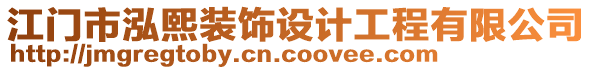 江门市泓熙装饰设计工程有限公司
http://jmgregtoby.cn.coovee.com